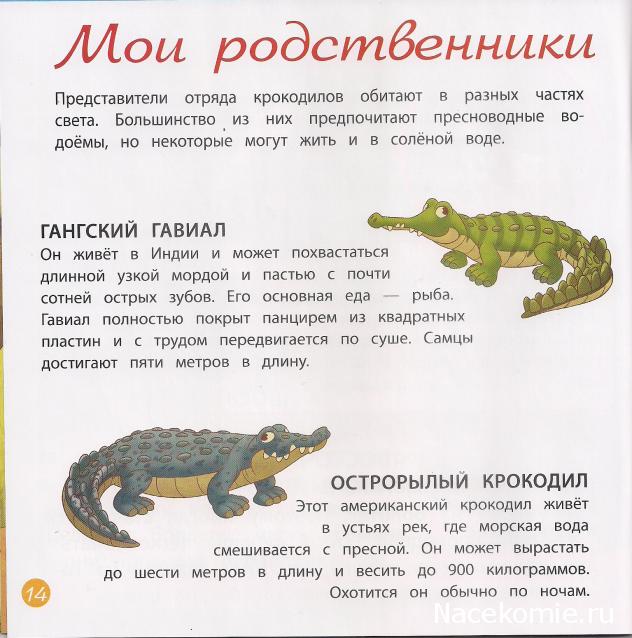 Мои родственники

Представители отряда крокодилов обитают в разных частях света. Большинство из них предпочитают пресноводные водоёмы, но некоторые могут жить и в солёной воде.

ГАНГСКИЙ ГАВИАЛ
Он живёт в Индии и может похвастаться длинной узкой мордой и пастью с почти сотней острых зубов. Его основная еда — рыба. Гавиал полностью покрыт панцирем из квадратных пластин и с трудом передвигается по суше. Самцы достигают пяти метров в длину.

ОСТРОРЫЛЫЙ КРОКОДИЛ
Этот американский крокодил живёт в устьях рек, где морская вода смешивается с пресной. Он может вырастать до шести метров в длину и весить до 900 килограммов. Охотится он обычно по ночам.

14

Nacekomie.ru